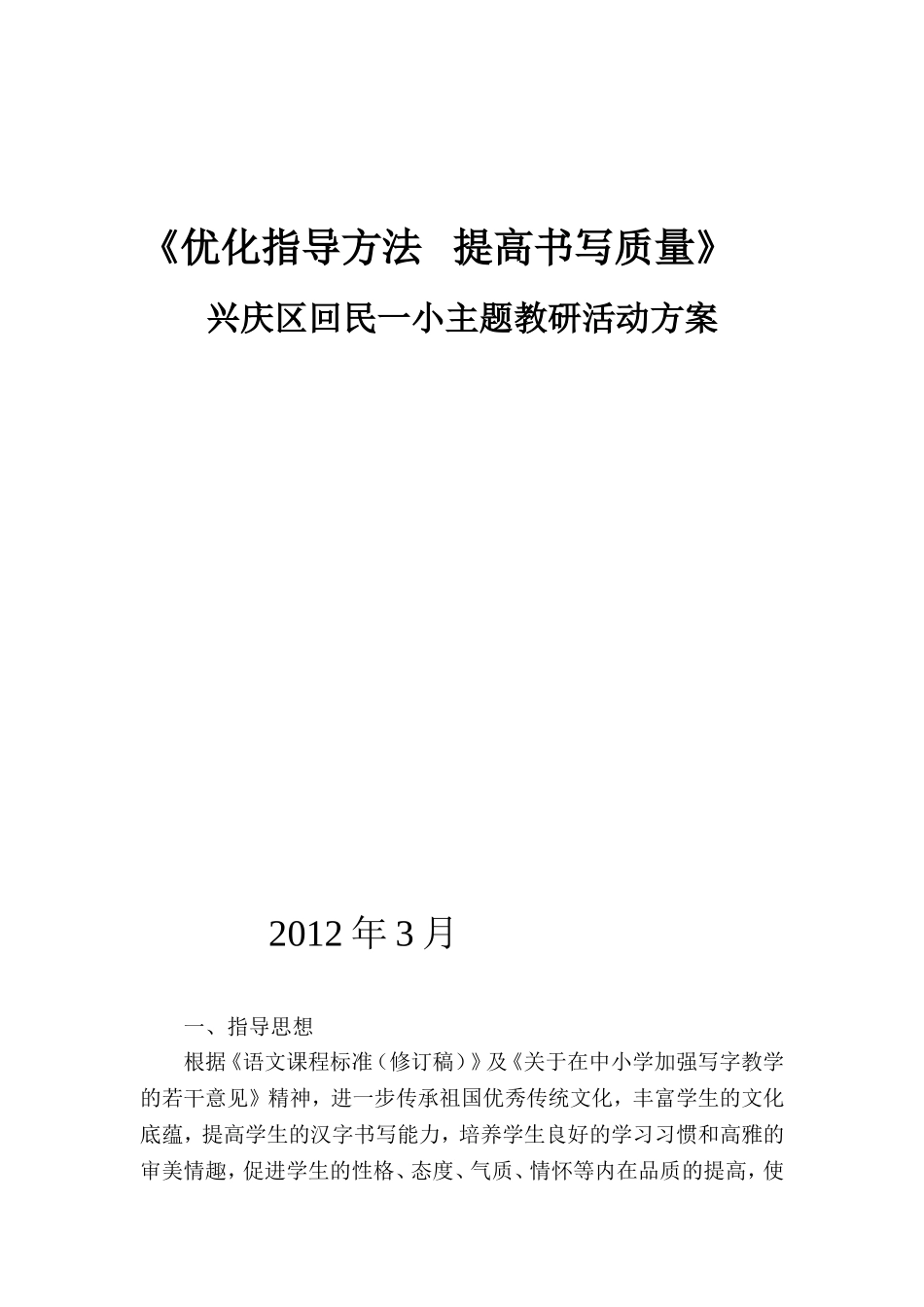 《优化指导方法　提高书写质量》

兴庆区回民一小主题教研活动方案

2012 年 3 月

一、指导思想

根据《语文课程标准（修订稿）》及《关于在中小学加强写字教学的若干意见》精神，进一步传承祖国优秀传统文化，丰富学生的文化底蕴，提高学生的汉字书写能力，培养学生良好的学习习惯和高雅的审美情趣，促进学生的性格、态度、气质、情怀等内在品质的提高，使